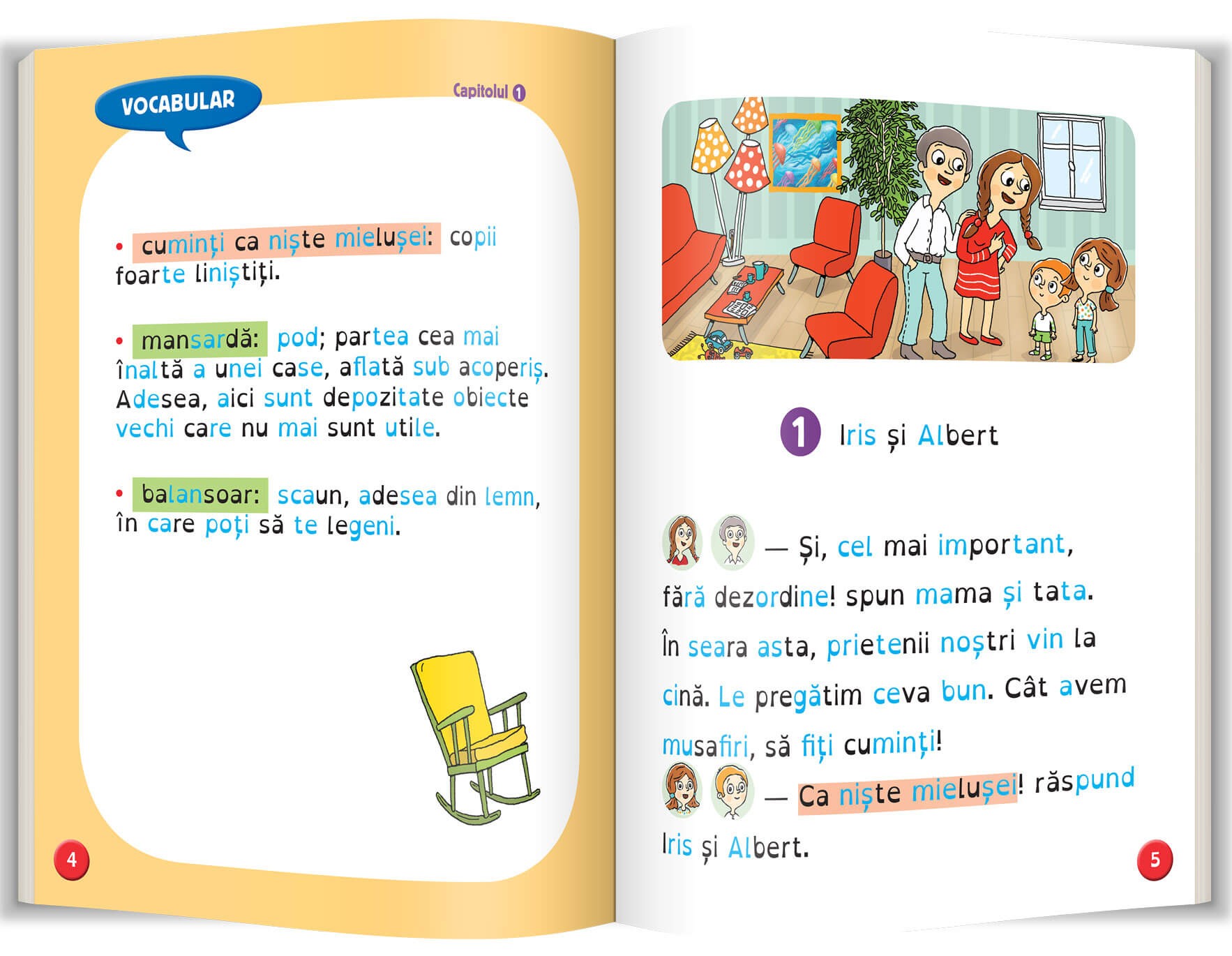 VOCABULAR

Capitolul 1

• cuminți ca niște mielușei: copii foarte liniștiți.

• mansardă: pod; partea cea mai înaltă a unei case, aflată sub acoperiș. Adesea, aici sunt depozitate obiecte vechi care nu mai sunt utile.

• balansoar: scaun, adesea din lemn, în care poți să te legeni.

4

1 Iris și Albert

— Și, cel mai important, fără dezordine! spun mama și tata. În seara asta, prietenii noștri vin la cină. Le pregătim ceva bun. Cât avem musafiri, să fiți cuminți!

— Ca niște mielușei! răspund Iris și Albert.

5